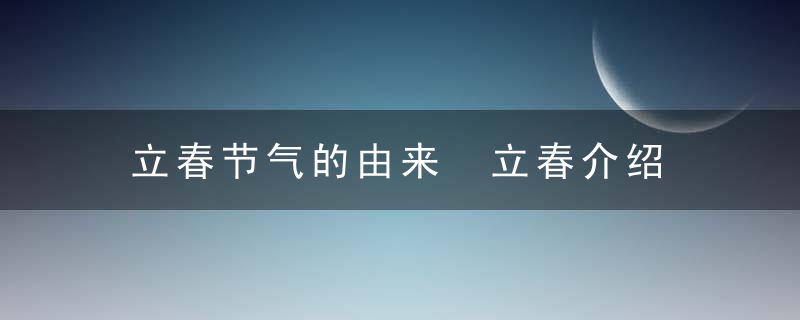 立春节气的由来 立春介绍